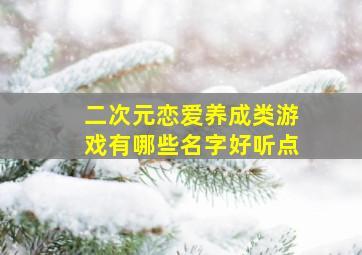 二次元恋爱养成类游戏有哪些名字好听点